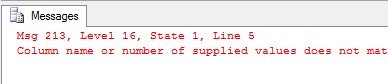 Messages

Msg 213, Level 16, State 1, Line 5
Column name or number of supplied values does not mat